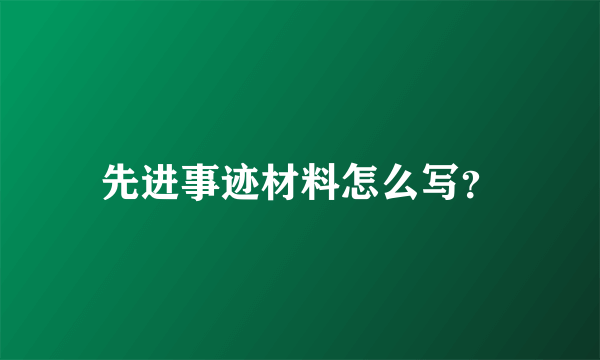 先进事迹材料怎么写?